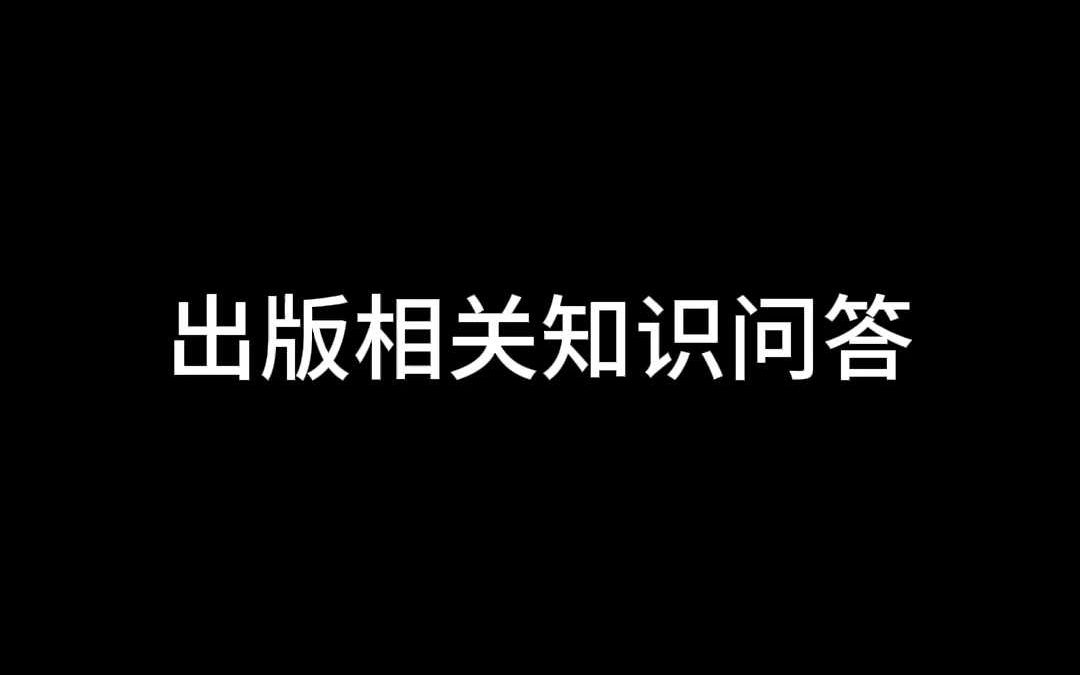 出版相关知识问答